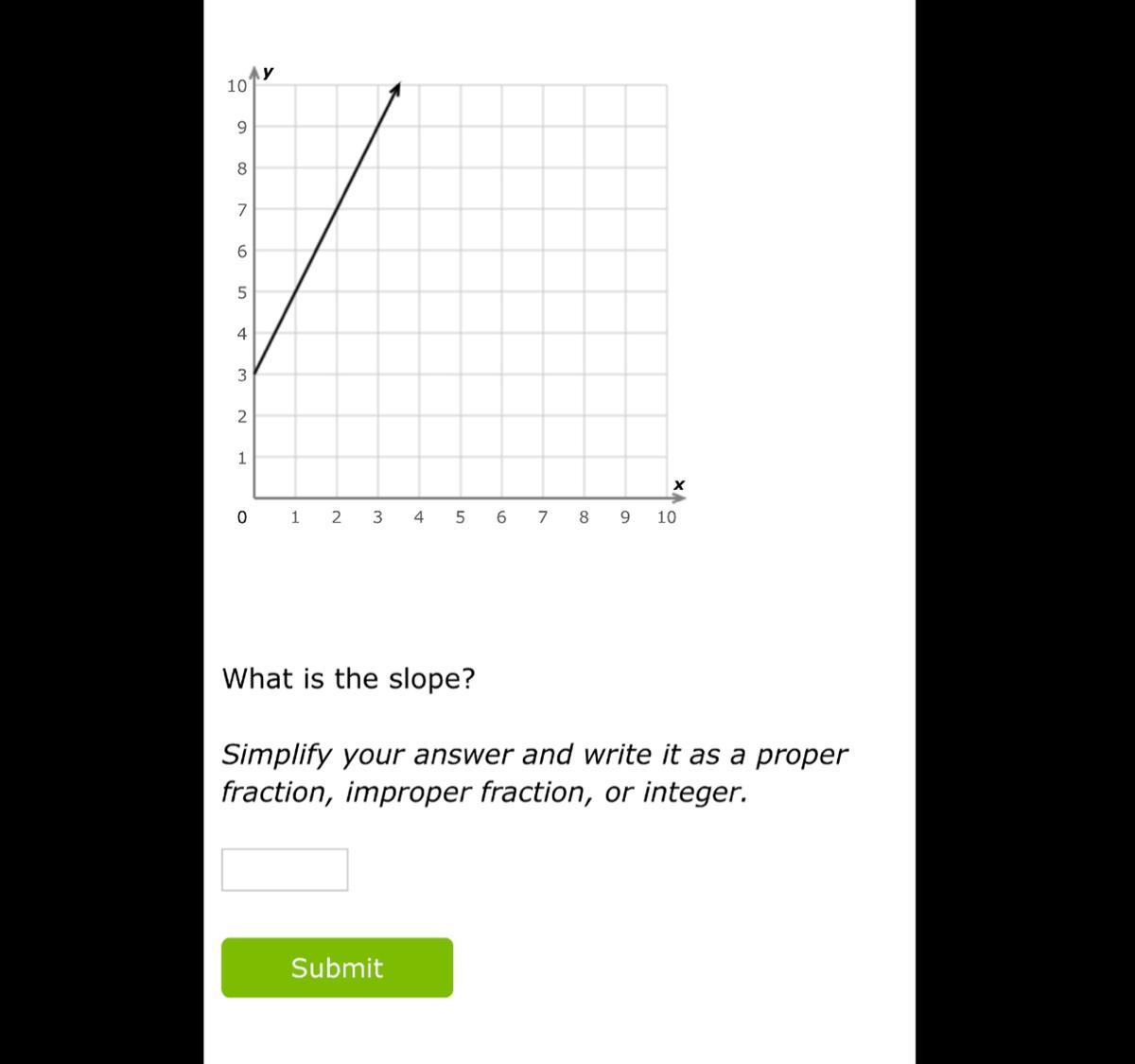 y
10
9
8
7
6
5
4
3
2
1
0
1 2 3 4 5 6 7 8 9 10
x

What is the slope?

Simplify your answer and write it as a proper fraction, improper fraction, or integer.

Submit